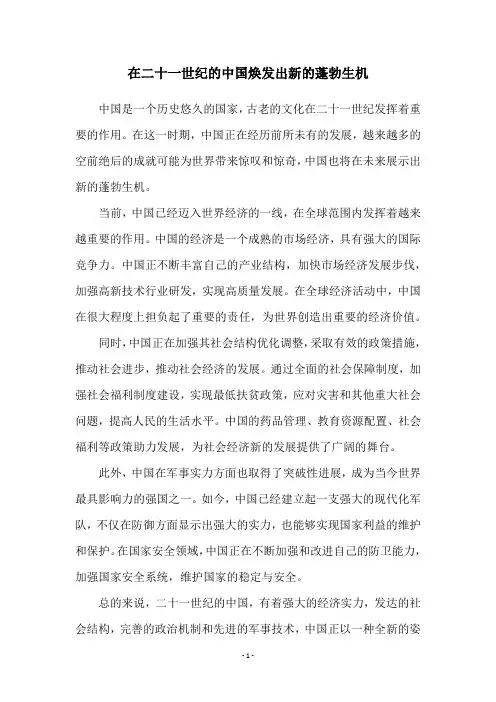 在二十一世纪的中国焕发出新的蓬勃生机

中国是一个历史悠久的国家，古老的文化在二十一世纪发挥着重要的作用。在这一时期，中国正在经历前所未有的发展，越来越多的空前绝后的成就可能为世界带来惊叹和惊奇，中国也将在未来展示出新的蓬勃生机。

当前，中国已经迈入世界经济的一线，在全球范围内发挥着越来越重要的作用。中国的经济是一个成熟的市场经济，具有强大的国际竞争力。中国正不断丰富自己的产业结构，加快市场经济发展步伐，加强高新技术行业研发，实现高质量发展。在全球经济活动中，中国在很大程度上担负起了重要的责任，为世界创造出重要的经济价值。

同时，中国正在加强其社会结构优化调整，采取有效的政策措施，推动社会进步，推动社会经济的发展。通过全面的社会保障制度，加强社会福利制度建设，实现最低扶贫政策，应对灾害和其他重大社会问题，提高人民的生活水平。中国的药品管理、教育资源配置、社会福利等政策助力发展，为社会经济新的发展提供了广阔的舞台。

此外，中国在军事实力方面也取得了突破性进展，成为当今世界最具影响力的强国之一。如今，中国已经建立起一支强大的现代化军队，不仅在防御方面显示出强大的实力，也能够实现国家利益的维护和保护。在国家安全领域，中国正在不断加强和改进自己的防卫能力，加强国家安全系统，维护国家的稳定与安全。

总的来说，二十一世纪的中国，有着强大的经济实力，发达的社会结构，完善的政治机制和先进的军事技术，中国正以一种全新的姿

- 1 -